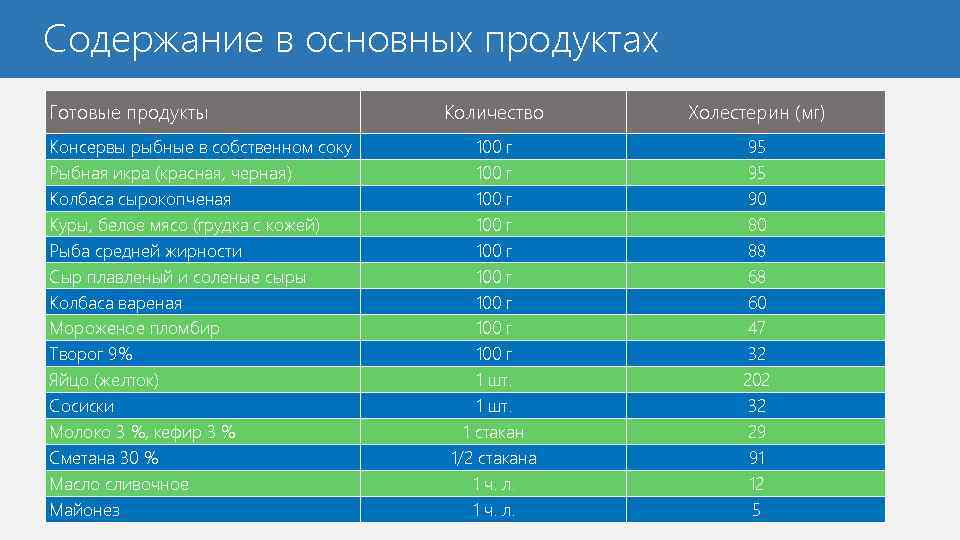 Содержание в основных продуктах

| Готовые продукты | Количество | Холестерин (мг) |
|---|---|---|
| Консервы рыбные в собственном соку | 100 г | 95 |
| Рыбная икра (красная, черная) | 100 г | 95 |
| Колбаса сырокопченая | 100 г | 90 |
| Куры, белое мясо (грудка с кожей) | 100 г | 80 |
| Рыба средней жирности | 100 г | 88 |
| Сыр плавленый и соленые сыры | 100 г | 68 |
| Колбаса вареная | 100 г | 60 |
| Мороженое пломбир | 100 г | 47 |
| Творог 9% | 100 г | 32 |
| Яйцо (желток) | 1 шт. | 202 |
| Сосиски | 1 шт. | 32 |
| Молоко 3 %, кефир 3 % | 1 стакан | 29 |
| Сметана 30 % | 1/2 стакана | 91 |
| Масло сливочное | 1 ч. л. | 12 |
| Майонез | 1 ч. л. | 5 |